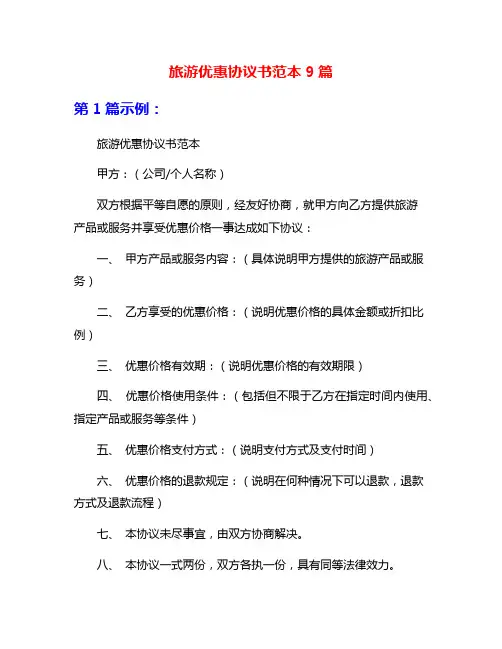 旅游优惠协议书范本 9 篇

第 1 篇示例：

旅游优惠协议书范本

甲方：（公司/个人名称）

双方根据平等自愿的原则，经友好协商，就甲方向乙方提供旅游产品或服务并享受优惠价格一事达成如下协议：

一、 甲方产品或服务内容：（具体说明甲方提供的旅游产品或服务）

二、 乙方享受的优惠价格：（说明优惠价格的具体金额或折扣比例）

三、 优惠价格有效期：（说明优惠价格的有效期限）

四、 优惠价格使用条件：（包括但不限于乙方在指定时间内使用、指定产品或服务等条件）

五、 优惠价格支付方式：（说明支付方式及支付时间）

六、 优惠价格的退款规定：（说明在何种情况下可以退款，退款方式及退款流程）

七、 本协议未尽事宜，由双方协商解决。

八、 本协议一式两份，双方各执一份，具有同等法律效力。